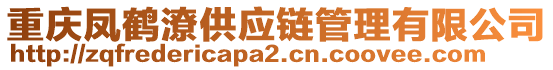 重庆凤鹤潦供应链管理有限公司
http://zqfredericapa2.cn.coovee.com